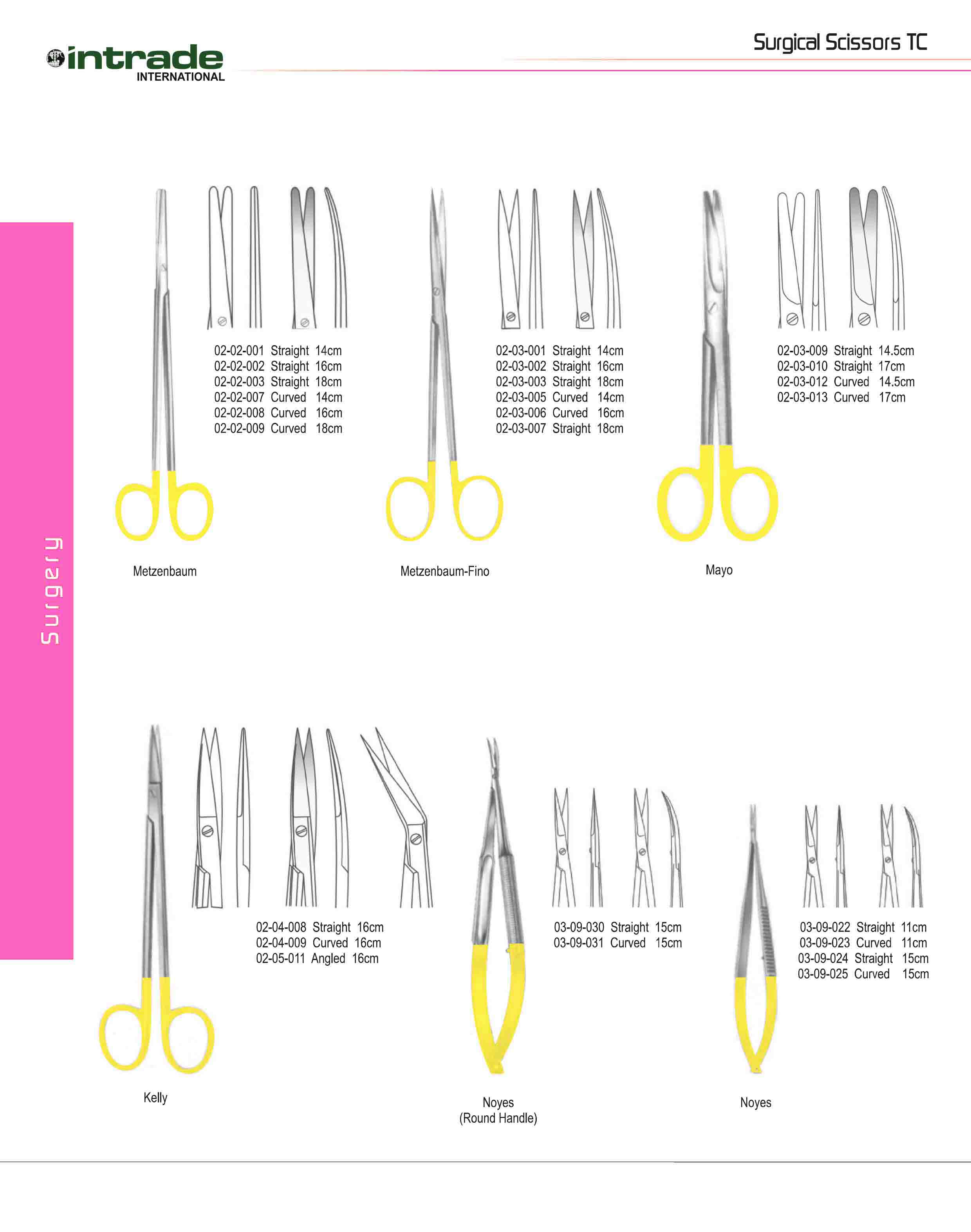 intrade
INTERNATIONAL

Surgical Scissors TC

Surgery

02-02-001 Straight 14cm
02-02-002 Straight 16cm
02-02-003 Straight 18cm
02-02-007 Curved 14cm
02-02-008 Curved 16cm
02-02-009 Curved 18cm

Metzenbaum

02-03-001 Straight 14cm
02-03-002 Straight 16cm
02-03-003 Straight 18cm
02-03-005 Curved 14cm
02-03-006 Curved 16cm
02-03-007 Straight 18cm

Metzenbaum-Fino

02-03-009 Straight 14.5cm
02-03-010 Straight 17cm
02-03-012 Curved 14.5cm
02-03-013 Curved 17cm

Mayo

02-04-008 Straight 16cm
02-04-009 Curved 16cm
02-05-011 Angled 16cm

Kelly

03-09-030 Straight 15cm
03-09-031 Curved 15cm

Noyes
(Round Handle)

03-09-022 Straight 11cm
03-09-023 Curved 11cm
03-09-024 Straight 15cm
03-09-025 Curved 15cm

Noyes